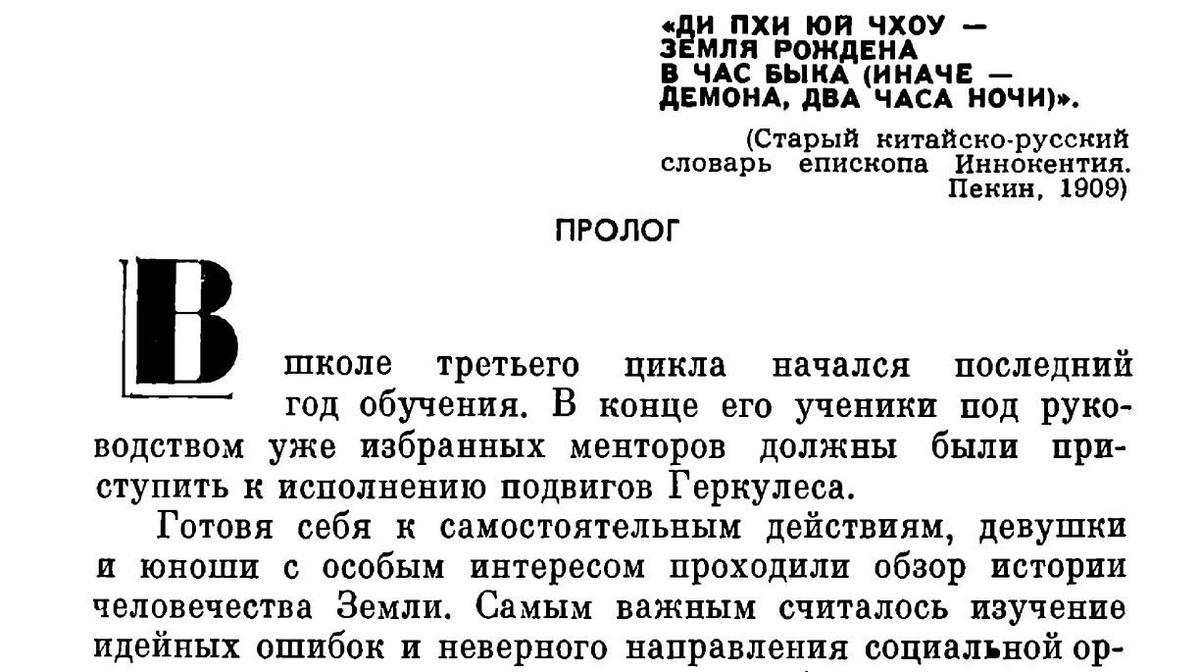 «ДИ ПХИ ЮЙ ЧХОУ — ЗЕМЛЯ РОЖДЕНА В ЧАС БЫКА (ИНАЧЕ — ДЕМОНА, ДВА ЧАСА НОЧИ)».

(Старый китайско-русский словарь епископа Иннокентия. Пекин, 1909)

ПРОЛОГ

В школе третьего цикла начался последний год обучения. В конце его ученики под руководством уже избранных менторов должны были приступить к исполнению подвигов Геркулеса.

Готовя себя к самостоятельным действиям, девушки и юноши с особым интересом проходили обзор истории человечества Земли. Самым важным считалось изучение идейных ошибок и неверного направления социальной ор-